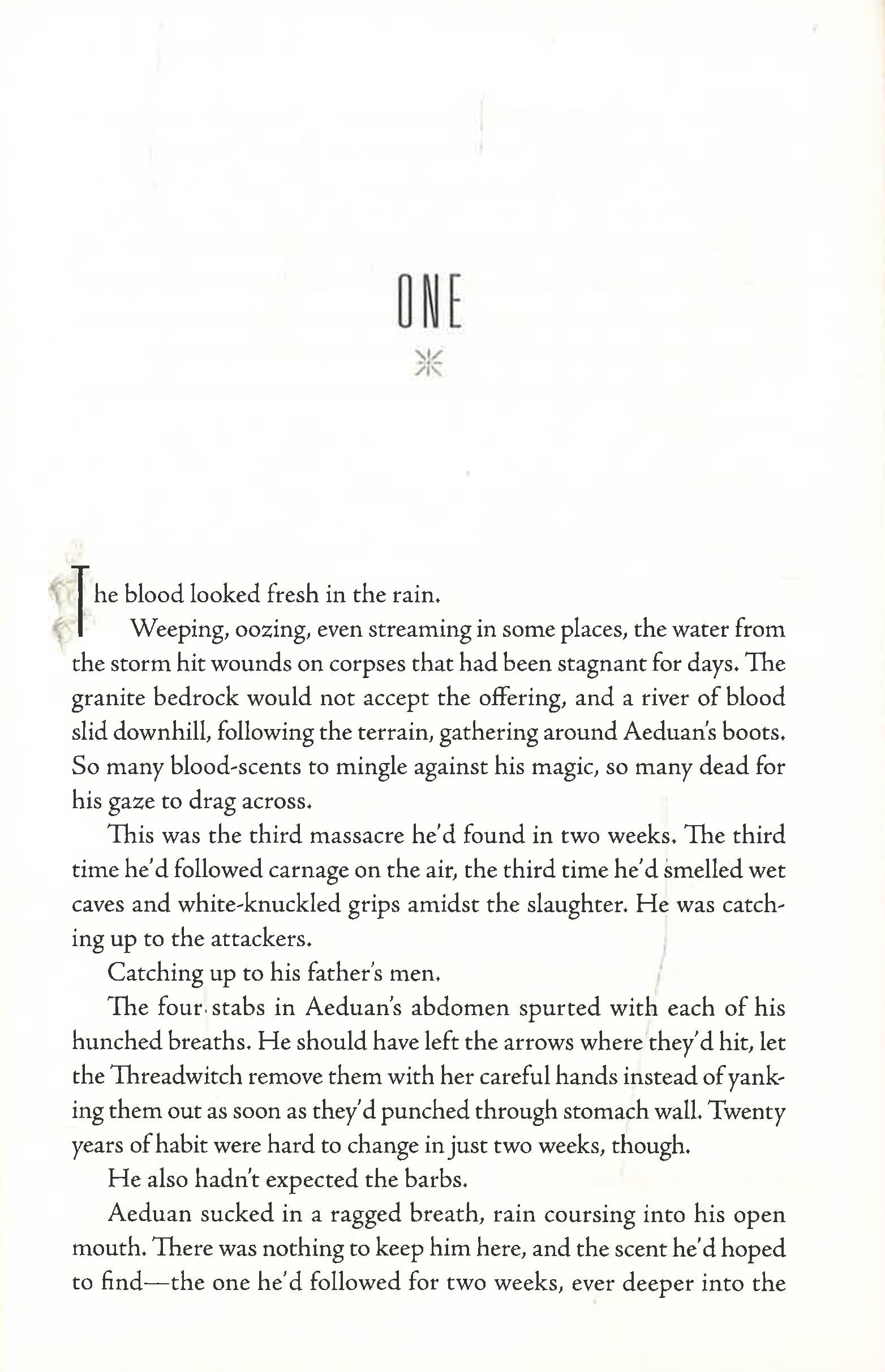 ONE

The blood looked fresh in the rain.

Weeping, oozing, even streaming in some places, the water from the storm hit wounds on corpses that had been stagnant for days. The granite bedrock would not accept the offering, and a river of blood slid downhill, following the terrain, gathering around Aeduan's boots. So many blood-scents to mingle against his magic, so many dead for his gaze to drag across.

This was the third massacre he'd found in two weeks. The third time he'd followed carnage on the air, the third time he'd smelled wet caves and white-knuckled grips amidst the slaughter. He was catching up to the attackers.

Catching up to his father's men.

The four stabs in Aeduan's abdomen spurted with each of his hunched breaths. He should have left the arrows where they'd hit, let the Threadwitch remove them with her careful hands instead of yanking them out as soon as they'd punched through stomach wall. Twenty years of habit were hard to change in just two weeks, though.

He also hadn't expected the barbs.

Aeduan sucked in a ragged breath, rain coursing into his open mouth. There was nothing to keep him here, and the scent he'd hoped to find—the one he'd followed for two weeks, ever deeper into the